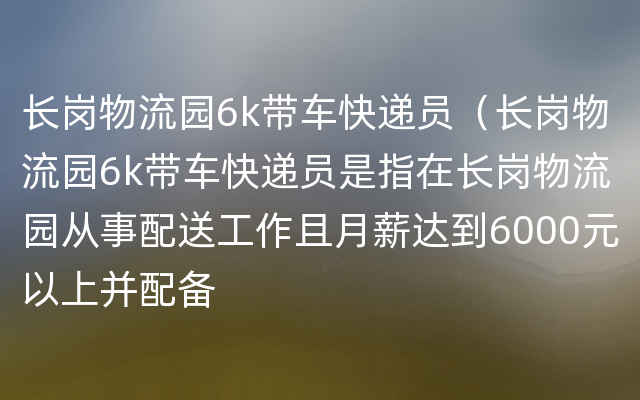 长岗物流园6k带车快递员（长岗物流园6k带车快递员是指在长岗物流园从事配送工作且月薪达到6000元以上并配备